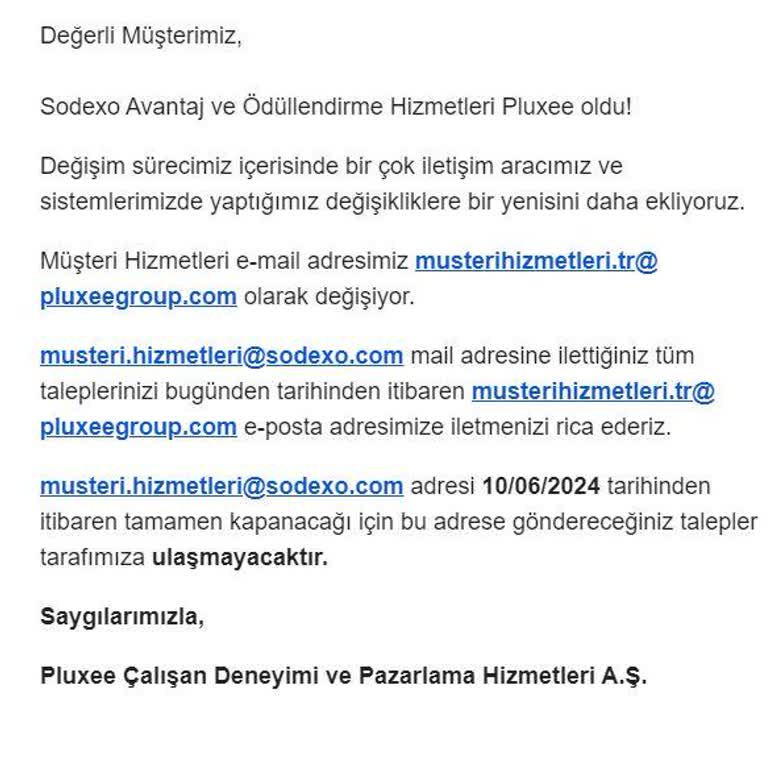 Değerli Müşterimiz,

Sodexo Avantaj ve Ödüllendirme Hizmetleri Pluxee oldu!

Değişim sürecimiz içerisinde bir çok iletişim aracımız ve sistemlerimizde yaptığımız değişikliklere bir yenisini daha ekliyoruz.

Müşteri Hizmetleri e-mail adresimiz musterihizmetleri.tr@pluxeegroup.com olarak değişiyor.

musteri.hizmetleri@sodexo.com mail adresine ilettiğiniz tüm taleplerinizi bugünden tarihinden itibaren musterihizmetleri.tr@pluxeegroup.com e-posta adresimize iletmenizi rica ederiz.

musteri.hizmetleri@sodexo.com adresi 10/06/2024 tarihinden itibaren tamamen kapanacağı için bu adrese göndereceğiniz talepler tarafımıza ulaşmayacaktır.

Saygılarımızla,

Pluxee Çalışan Deneyimi ve Pazarlama Hizmetleri A.Ş.